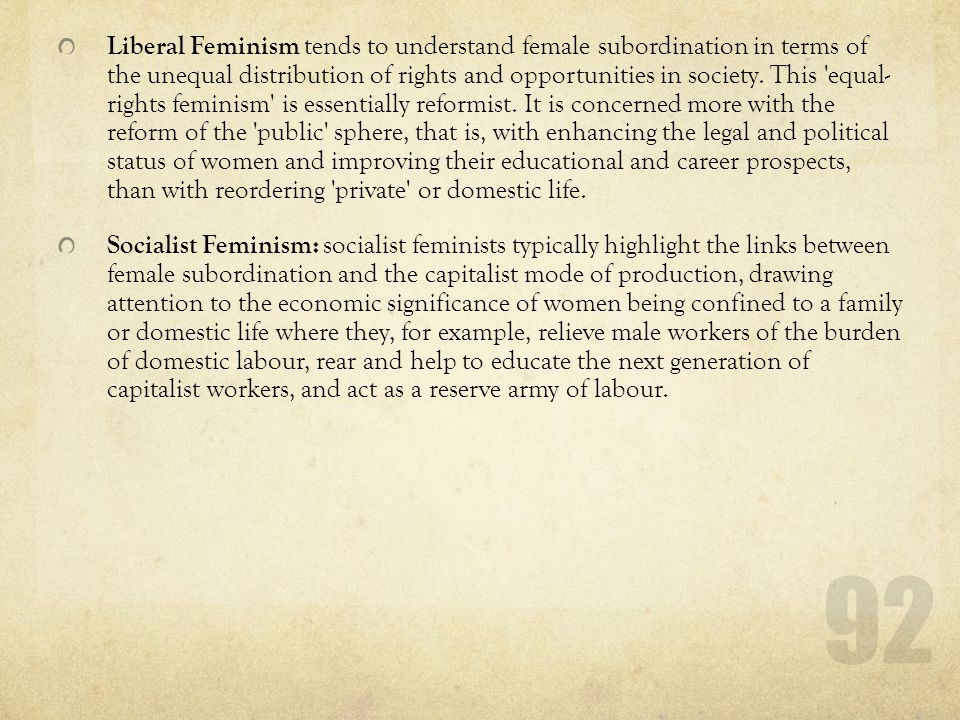 Liberal Feminism tends to understand female subordination in terms of the unequal distribution of rights and opportunities in society. This 'equal-rights feminism' is essentially reformist. It is concerned more with the reform of the 'public' sphere, that is, with enhancing the legal and political status of women and improving their educational and career prospects, than with reordering 'private' or domestic life.

Socialist Feminism: socialist feminists typically highlight the links between female subordination and the capitalist mode of production, drawing attention to the economic significance of women being confined to a family or domestic life where they, for example, relieve male workers of the burden of domestic labour, rear and help to educate the next generation of capitalist workers, and act as a reserve army of labour.

92